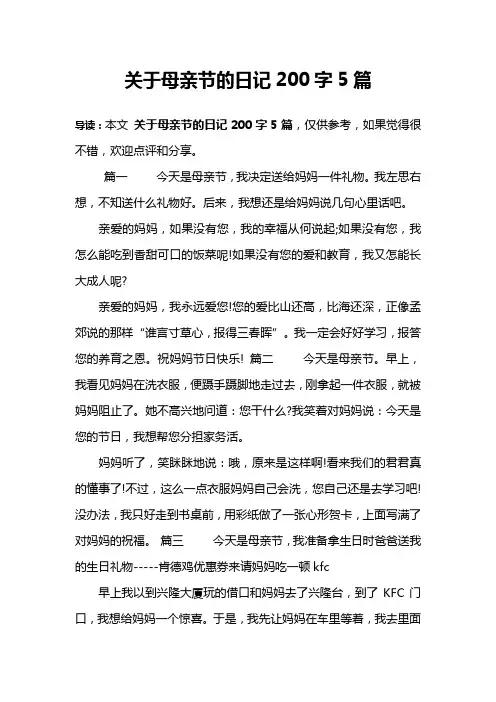 关于母亲节的日记 200 字 5 篇

导读：本文 关于母亲节的日记 200 字 5 篇，仅供参考，如果觉得很不错，欢迎点评和分享。

篇一　　今天是母亲节，我决定送给妈妈一件礼物。我左思右想，不知送什么礼物好。后来，我想还是给妈妈说几句心里话吧。

亲爱的妈妈，如果没有您，我的幸福从何说起;如果没有您，我怎么能吃到香甜可口的饭菜呢!如果没有您的爱和教育，我又怎能长大成人呢?

亲爱的妈妈，我永远爱您!您的爱比山还高，比海还深，正像孟郊说的那样“谁言寸草心，报得三春晖”。我一定会好好学习，报答您的养育之恩。祝妈妈节日快乐! 篇二　　今天是母亲节。早上，我看见妈妈在洗衣服，便蹑手蹑脚地走过去，刚拿起一件衣服，就被妈妈阻止了。她不高兴地问道：您干什么?我笑着对妈妈说：今天是您的节日，我想帮您分担家务活。

妈妈听了，笑眯眯地说：哦，原来是这样啊!看来我们的君君真的懂事了!不过，这么一点衣服妈妈自己会洗，您自己还是去学习吧!没办法，我只好走到书桌前，用彩纸做了一张心形贺卡，上面写满了对妈妈的祝福。 篇三　　今天是母亲节，我准备拿生日时爸爸送我的生日礼物-----肯德鸡优惠券来请妈妈吃一顿 kfc

早上我以到兴隆大厦玩的借口和妈妈去了兴隆台，到了 KFC 门口，我想给妈妈一个惊喜。于是，我先让妈妈在车里等着，我去里面